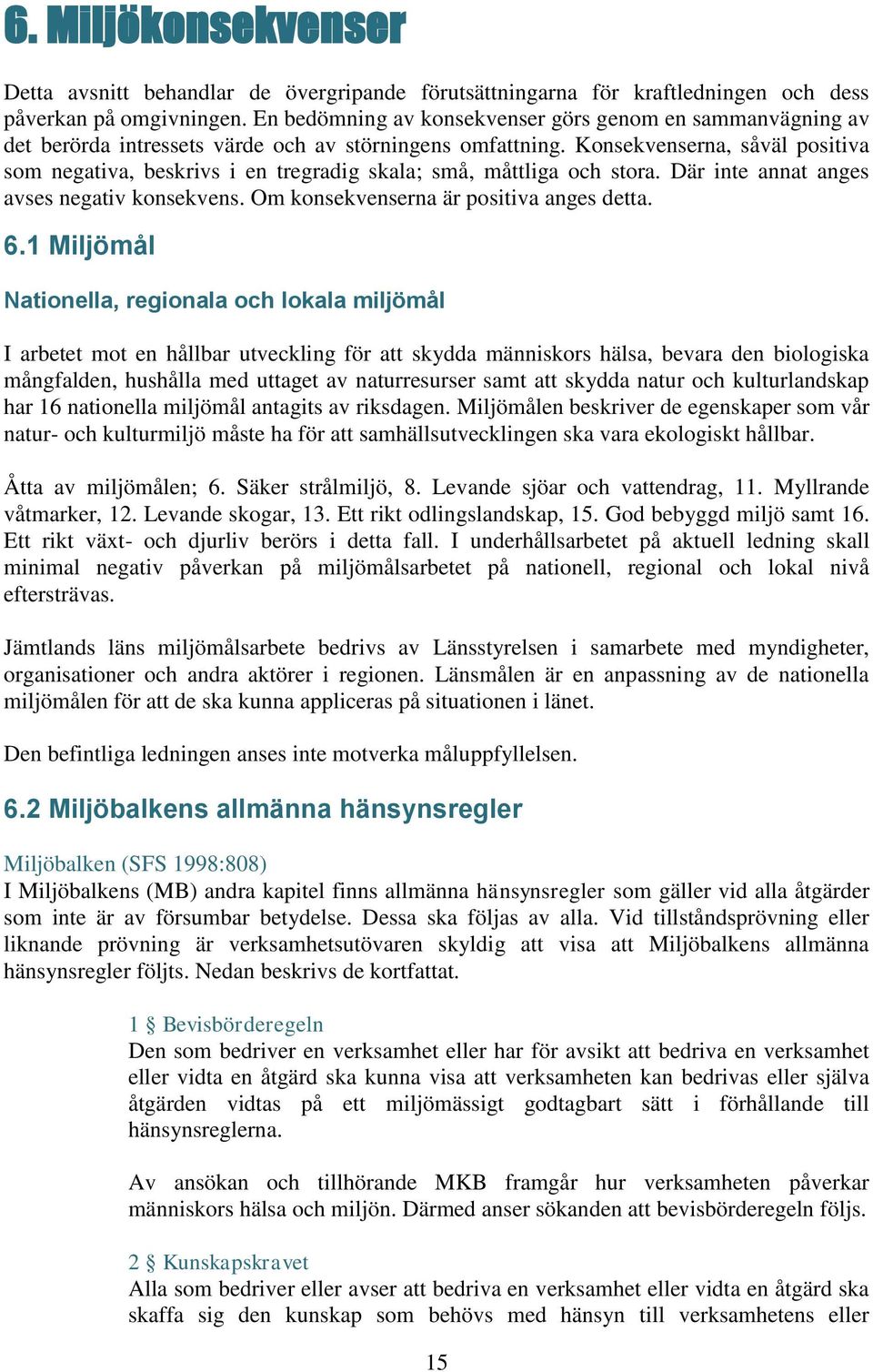 6. Miljökonsekvenser

Detta avsnitt behandlar de övergripande förutsättningarna för kraftledningen och dess påverkan på omgivningen. En bedömning av konsekvenser görs genom en sammanvägning av det berörda intressets värde och av störningens omfattning. Konsekvenserna, såväl positiva som negativa, beskrivs i en tregradig skala; små, måttliga och stora. Där inte annat anges avses negativ konsekvens. Om konsekvenserna är positiva anges detta.

6.1 Miljömål

Nationella, regionala och lokala miljömål

I arbetet mot en hållbar utveckling för att skydda människors hälsa, bevara den biologiska mångfalden, hushålla med uttaget av naturresurser samt att skydda natur och kulturlandskap har 16 nationella miljömål antagits av riksdagen. Miljömålen beskriver de egenskaper som vår natur- och kulturmiljö måste ha för att samhällsutvecklingen ska vara ekologiskt hållbar.

Åtta av miljömålen; 6. Säker strålmiljö, 8. Levande sjöar och vattendrag, 11. Myllrande våtmarker, 12. Levande skogar, 13. Ett rikt odlingslandskap, 15. God bebyggd miljö samt 16. Ett rikt växt- och djurliv berörs i detta fall. I underhållsarbetet på aktuell ledning skall minimal negativ påverkan på miljömålsarbetet på nationell, regional och lokal nivå eftersträvas.

Jämtlands läns miljömålsarbete bedrivs av Länsstyrelsen i samarbete med myndigheter, organisationer och andra aktörer i regionen. Länsmålen är en anpassning av de nationella miljömålen för att de ska kunna appliceras på situationen i länet.

Den befintliga ledningen anses inte motverka måluppfyllelsen.

6.2 Miljöbalkens allmänna hänsynsregler

Miljöbalken (SFS 1998:808)
I Miljöbalkens (MB) andra kapitel finns allmänna hänsynsregler som gäller vid alla åtgärder som inte är av försumbar betydelse. Dessa ska följas av alla. Vid tillståndsprövning eller liknande prövning är verksamhetsutövaren skyldig att visa att Miljöbalkens allmänna hänsynsregler följts. Nedan beskrivs de kortfattat.

1 § Bevisbörderegeln
Den som bedriver en verksamhet eller har för avsikt att bedriva en verksamhet eller vidta en åtgärd ska kunna visa att verksamheten kan bedrivas eller själva åtgärden vidtas på ett miljömässigt godtagbart sätt i förhållande till hänsynsreglerna.

Av ansökan och tillhörande MKB framgår hur verksamheten påverkar människors hälsa och miljön. Därmed anser sökanden att bevisbörderegeln följs.

2 § Kunskapskravet
Alla som bedriver eller avser att bedriva en verksamhet eller vidta en åtgärd ska skaffa sig den kunskap som behövs med hänsyn till verksamhetens eller

15